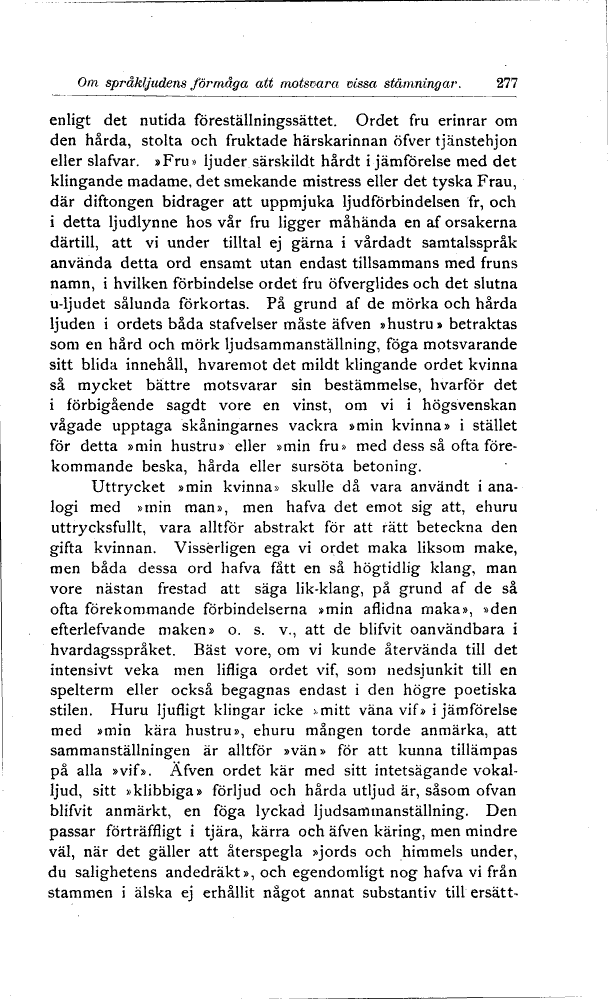 Om språkljudens förmåga att motsvara vissa stämningar. 277

enligt det nutida föreställningssättet. Ordet fru erinrar om den hårda, stolta och fruktade härskarinnan öfver tjänstehjon eller slafvar. »Fru» ljuder särskildt hårdt i jämförelse med det klingande madame, det smekande mistress eller det tyska Frau, där diftongen bidrager att uppmjuka ljudförbindelsen fr, och i detta ljudlynne hos vår fru ligger måhända en af orsakerna därtill, att vi under tilltal ej gärna i vårdadt samtalsspråk använda detta ord ensamt utan endast tillsammans med fruns namn, i hvilken förbindelse ordet fru öfverglides och det slutna u-ljudet sålunda förkortas. På grund af de mörka och hårda ljuden i ordets båda stafvelser måste äfven »hustru» betraktas som en hård och mörk ljudsammanställning, föga motsvarande sitt blida innehåll, hvaremot det mildt klingande ordet kvinna så mycket bättre motsvarar sin bestämmelse, hvarför det i förbigående sagdt vore en vinst, om vi i högsvenskan vågade upptaga skåningarnes vackra »min kvinna» i stället för detta »min hustru» eller »min fru» med dess så ofta förekommande beska, hårda eller sursöta betoning.

Uttrycket »min kvinna» skulle då vara användt i analogi med »min man», men hafva det emot sig att, ehuru uttrycksfullt, vara alltför abstrakt för att rätt beteckna den gifta kvinnan. Visserligen ega vi ordet maka liksom make, men båda dessa ord hafva fått en så högtidlig klang, man vore nästan frestad att säga lik-klang, på grund af de så ofta förekommande förbindelserna »min aflidna maka», »den efterlefvande maken» o. s. v., att de blifvit oanvändbara i hvardagsspråket. Bäst vore, om vi kunde återvända till det intensivt veka men lifliga ordet vif, som nedsjunkit till en spelterm eller också begagnas endast i den högre poetiska stilen. Huru ljufligt klingar icke »mitt väna vif» i jämförelse med »min kära hustru», ehuru mången torde anmärka, att sammanställningen är alltför »vän» för att kunna tillämpas på alla »vif». Äfven ordet kär med sitt intetsägande vokalljud, sitt »klibbiga» förljud och hårda utljud är, såsom ofvan blifvit anmärkt, en föga lyckad ljudsammanställning. Den passar förträffligt i tjära, kärra och äfven käring, men mindre väl, när det gäller att återspegla »jords och himmels under, du salighetens andedräkt», och egendomligt nog hafva vi från stammen i älska ej erhållit något annat substantiv till ersätt-